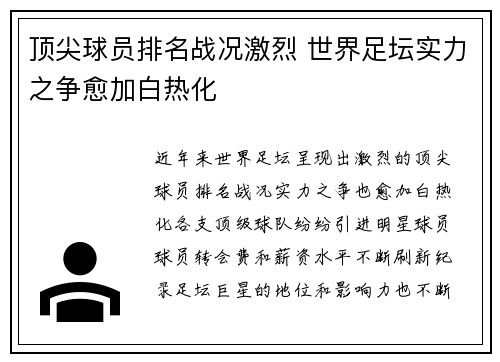 顶尖球员排名战况激烈 世界足坛实力之争愈加白热化

近年来世界足坛呈现出激烈的顶尖球员排名战况实力之争也愈加白热化各支顶级球队纷纷引进明星球员球员转会费和薪资水平不断刷新纪录足坛巨星的地位和影响力也不断